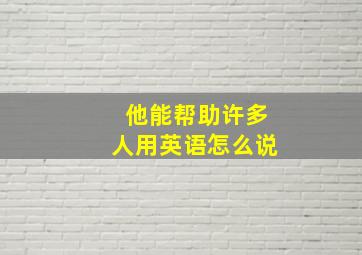 他能帮助许多人用英语怎么说